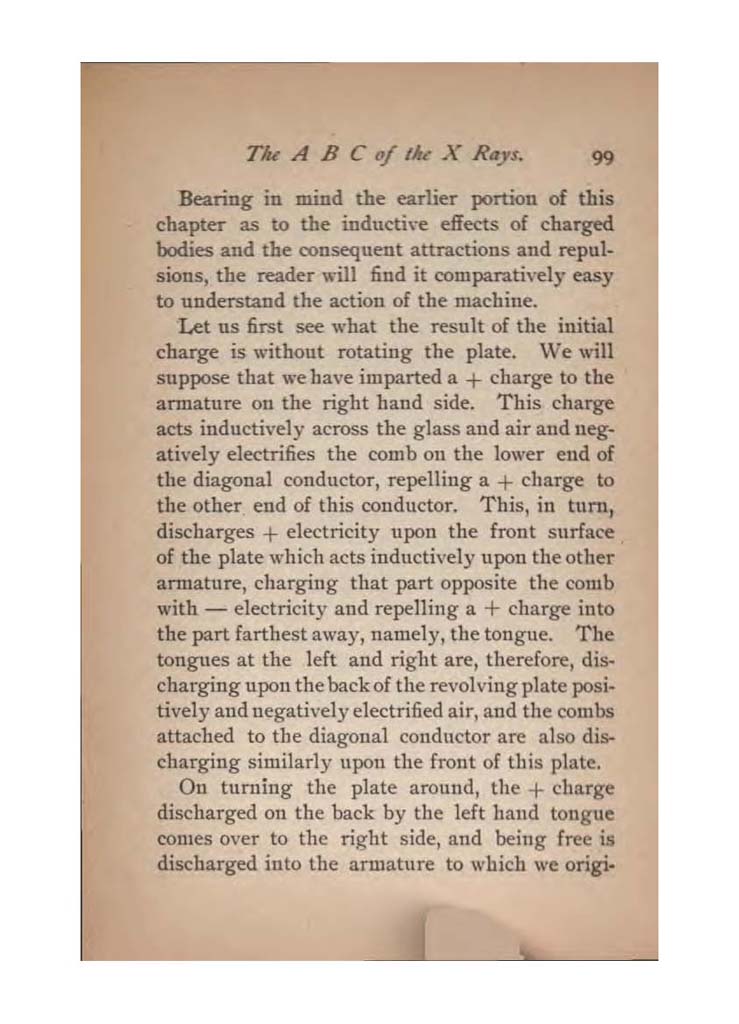 The A B C of the X Rays. 99

Bearing in mind the earlier portion of this chapter as to the inductive effects of charged bodies and the consequent attractions and repulsions, the reader will find it comparatively easy to understand the action of the machine.

Let us first see what the result of the initial charge is without rotating the plate. We will suppose that we have imparted a + charge to the armature on the right hand side. This charge acts inductively across the glass and air and negatively electrifies the comb on the lower end of the diagonal conductor, repelling a + charge to the other end of this conductor. This, in turn, discharges + electricity upon the front surface of the plate which acts inductively upon the other armature, charging that part opposite the comb with — electricity and repelling a + charge into the part farthest away, namely, the tongue. The tongues at the left and right are, therefore, discharging upon the back of the revolving plate positively and negatively electrified air, and the combs attached to the diagonal conductor are also discharging similarly upon the front of this plate.

On turning the plate around, the + charge discharged on the back by the left hand tongue comes over to the right side, and being free is discharged into the armature to which we origi-